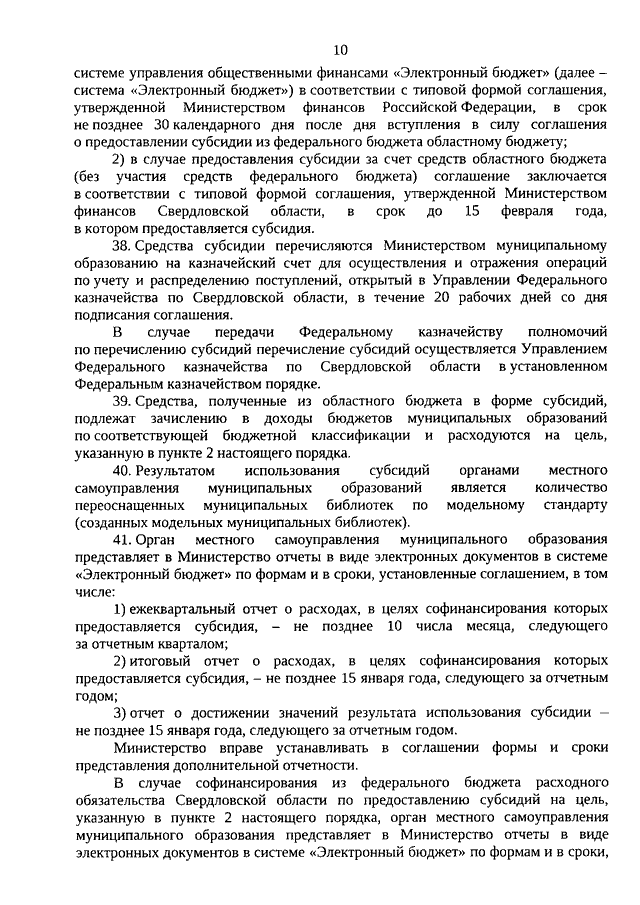 10

системе управления общественными финансами «Электронный бюджет» (далее – система «Электронный бюджет») в соответствии с типовой формой соглашения, утвержденной Министерством финансов Российской Федерации, в срок не позднее 30 календарного дня после дня вступления в силу соглашения о предоставлении субсидии из федерального бюджета областному бюджету;

2) в случае предоставления субсидии за счет средств областного бюджета (без участия средств федерального бюджета) соглашение заключается в соответствии с типовой формой соглашения, утвержденной Министерством финансов Свердловской области, в срок до 15 февраля года, в котором предоставляется субсидия.

38. Средства субсидии перечисляются Министерством муниципальному образованию на казначейский счет для осуществления и отражения операций по учету и распределению поступлений, открытый в Управлении Федерального казначейства по Свердловской области, в течение 20 рабочих дней со дня подписания соглашения.

В случае передачи Федеральному казначейству полномочий по перечислению субсидий перечисление субсидий осуществляется Управлением Федерального казначейства по Свердловской области в установленном Федеральным казначейством порядке.

39. Средства, полученные из областного бюджета в форме субсидий, подлежат зачислению в доходы бюджетов муниципальных образований по соответствующей бюджетной классификации и расходуются на цель, указанную в пункте 2 настоящего порядка.

40. Результатом использования субсидий органами местного самоуправления муниципальных образований является количество переоснащенных муниципальных библиотек по модельному стандарту (созданных модельных муниципальных библиотек).

41. Орган местного самоуправления муниципального образования представляет в Министерство отчеты в виде электронных документов в системе «Электронный бюджет» по формам и в сроки, установленные соглашением, в том числе:

1) ежеквартальный отчет о расходах, в целях софинансирования которых предоставляется субсидия, – не позднее 10 числа месяца, следующего за отчетным кварталом;

2) итоговый отчет о расходах, в целях софинансирования которых предоставляется субсидия, – не позднее 15 января года, следующего за отчетным годом;

3) отчет о достижении значений результата использования субсидии – не позднее 15 января года, следующего за отчетным годом.

Министерство вправе устанавливать в соглашении формы и сроки представления дополнительной отчетности.

В случае софинансирования из федерального бюджета расходного обязательства Свердловской области по предоставлению субсидий на цель, указанную в пункте 2 настоящего порядка, орган местного самоуправления муниципального образования представляет в Министерство отчеты в виде электронных документов в системе «Электронный бюджет» по формам и в сроки,